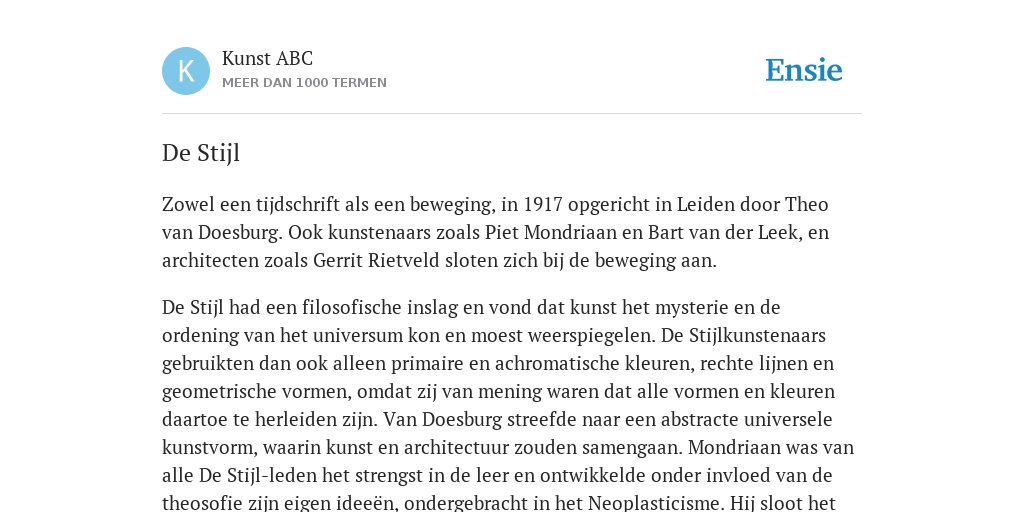 K

Kunst ABC
MEER DAN 1000 TERMEN

Ensie

De Stijl

Zowel een tijdschrift als een beweging, in 1917 opgericht in Leiden door Theo van Doesburg. Ook kunstenaars zoals Piet Mondriaan en Bart van der Leek, en architecten zoals Gerrit Rietveld sloten zich bij de beweging aan.

De Stijl had een filosofische inslag en vond dat kunst het mysterie en de ordening van het universum kon en moest weerspiegelen. De Stijlkunstenaars gebruikten dan ook alleen primaire en achromatische kleuren, rechte lijnen en geometrische vormen, omdat zij van mening waren dat alle vormen en kleuren daartoe te herleiden zijn. Van Doesburg streefde naar een abstracte universele kunstvorm, waarin kunst en architectuur zouden samengaan. Mondriaan was van alle De Stijl-leden het strengst in de leer en ontwikkelde onder invloed van de theosofie zijn eigen ideeën, ondergebracht in het Neoplasticisme. Hij sloot het